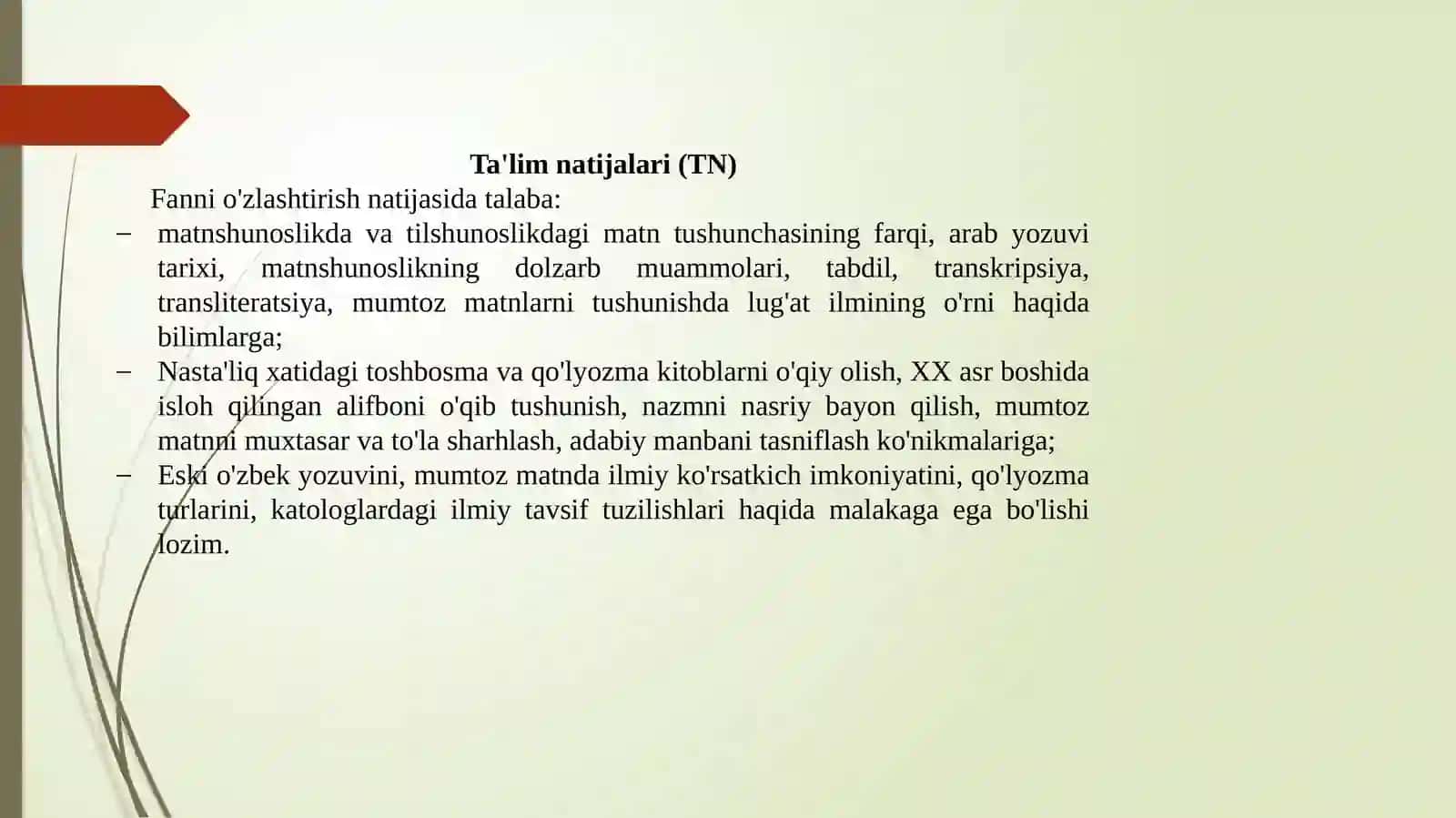 Ta'lim natijalari (TN)

Fanni o'zlashtirish natijasida talaba:

– matnshunoslikda va tilshunoslikdagi matn tushunchasining farqi, arab yozuvi tarixi, matnshunoslikning dolzarb muammolari, tabdil, transkripsiya, transliteratsiya, mumtoz matnlarni tushunishda lug'at ilmining o'rni haqida bilimlarga;

– Nasta'liq xatidagi toshbosma va qo'lyozma kitoblarni o'qiy olish, XX asr boshida isloh qilingan alifboni o'qib tushunish, nazmni nasriy bayon qilish, mumtoz matnni muxtasar va to'la sharhlash, adabiy manbani tasniflash ko'nikmalariga;

– Eski o'zbek yozuvini, mumtoz matnda ilmiy ko'rsatkich imkoniyatini, qo'lyozma turlarini, katologlardagi ilmiy tavsif tuzilishlari haqida malakaga ega bo'lishi lozim.